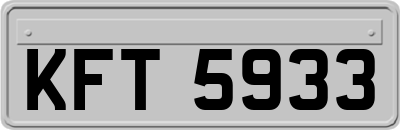 KFT 5933